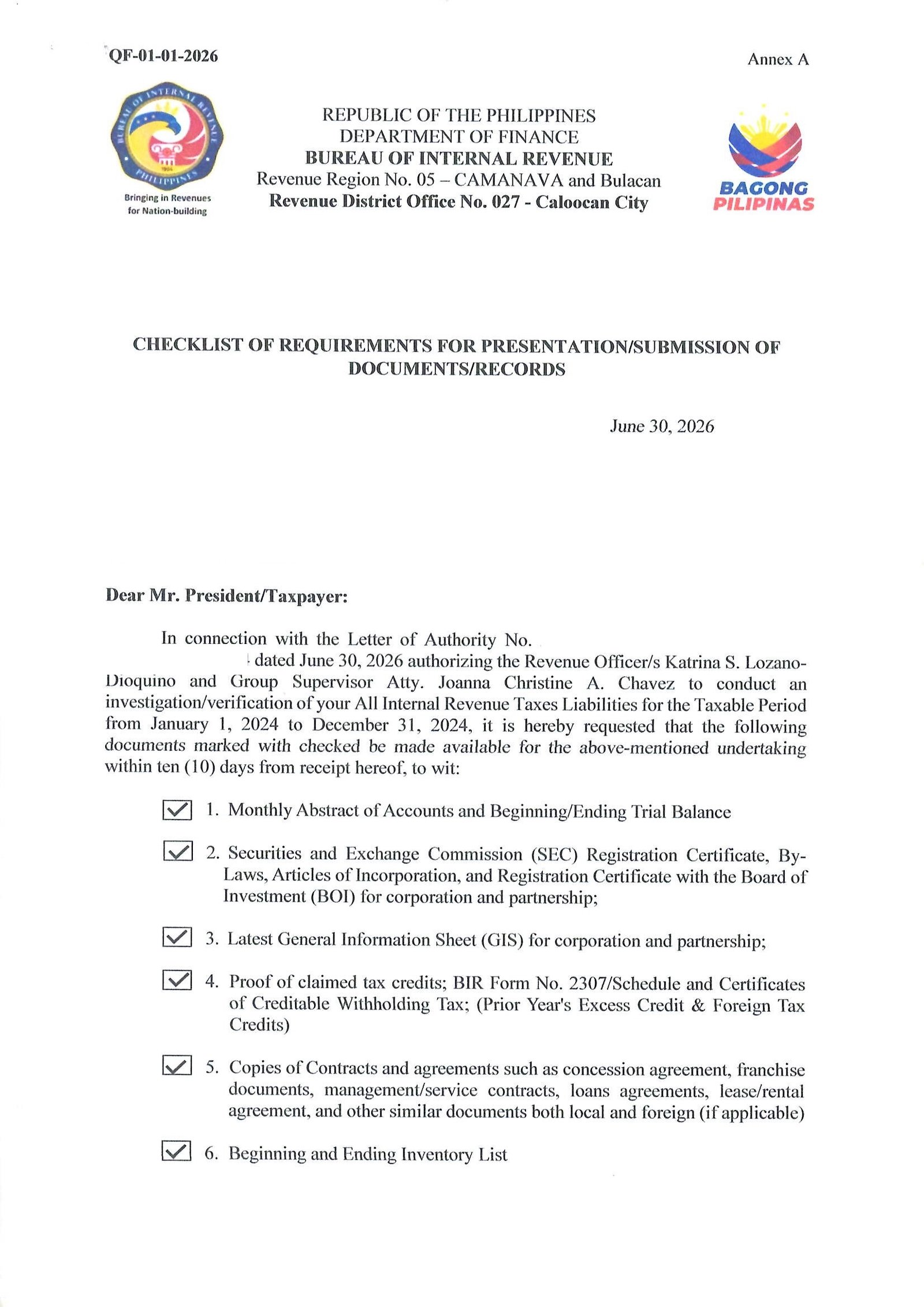 QF-01-01-2026

Annex A

BUREAU OF INTERNAL REVENUE PHILIPPINES 1904
Bringing in Revenues for Nation-building

REPUBLIC OF THE PHILIPPINES
DEPARTMENT OF FINANCE
BUREAU OF INTERNAL REVENUE
Revenue Region No. 05 – CAMANAVA and Bulacan
Revenue District Office No. 027 - Caloocan City

BAGONG PILIPINAS

CHECKLIST OF REQUIREMENTS FOR PRESENTATION/SUBMISSION OF DOCUMENTS/RECORDS

June 30, 2026

Dear Mr. President/Taxpayer:

In connection with the Letter of Authority No. dated June 30, 2026 authorizing the Revenue Officer/s Katrina S. Lozano-Dioquino and Group Supervisor Atty. Joanna Christine A. Chavez to conduct an investigation/verification of your All Internal Revenue Taxes Liabilities for the Taxable Period from January 1, 2024 to December 31, 2024, it is hereby requested that the following documents marked with checked be made available for the above-mentioned undertaking within ten (10) days from receipt hereof, to wit:

☑ 1. Monthly Abstract of Accounts and Beginning/Ending Trial Balance

☑ 2. Securities and Exchange Commission (SEC) Registration Certificate, By-Laws, Articles of Incorporation, and Registration Certificate with the Board of Investment (BOI) for corporation and partnership;

☑ 3. Latest General Information Sheet (GIS) for corporation and partnership;

☑ 4. Proof of claimed tax credits; BIR Form No. 2307/Schedule and Certificates of Creditable Withholding Tax; (Prior Year's Excess Credit & Foreign Tax Credits)

☑ 5. Copies of Contracts and agreements such as concession agreement, franchise documents, management/service contracts, loans agreements, lease/rental agreement, and other similar documents both local and foreign (if applicable)

☑ 6. Beginning and Ending Inventory List